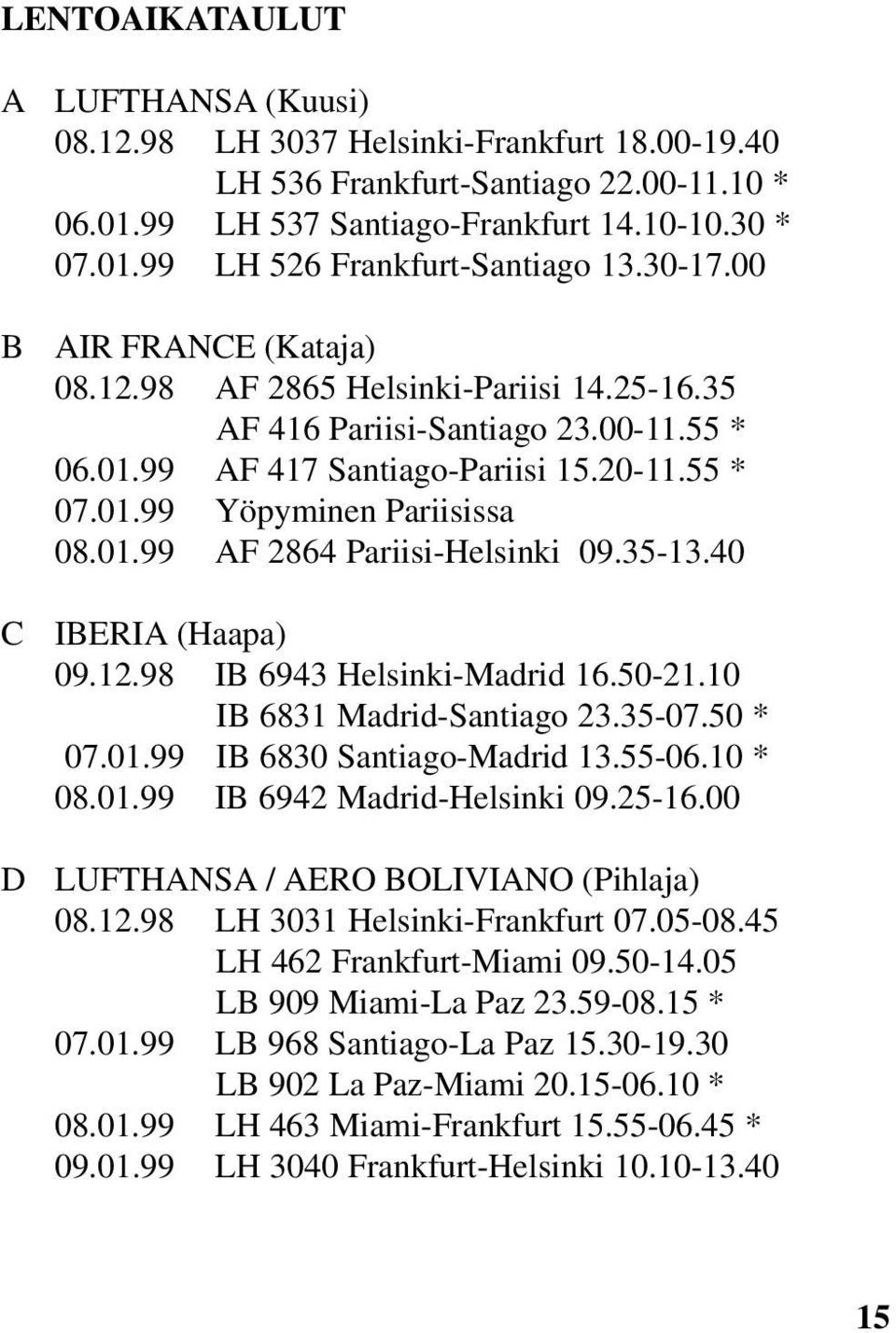 LENTOAIKATAULUT

A LUFTHANSA (Kuusi)
08.12.98 LH 3037 Helsinki-Frankfurt 18.00-19.40
LH 536 Frankfurt-Santiago 22.00-11.10 *
06.01.99 LH 537 Santiago-Frankfurt 14.10-10.30 *
07.01.99 LH 526 Frankfurt-Santiago 13.30-17.00

B AIR FRANCE (Kataja)
08.12.98 AF 2865 Helsinki-Pariisi 14.25-16.35
AF 416 Pariisi-Santiago 23.00-11.55 *
06.01.99 AF 417 Santiago-Pariisi 15.20-11.55 *
07.01.99 Yöpyminen Pariisissa
08.01.99 AF 2864 Pariisi-Helsinki 09.35-13.40

C IBERIA (Haapa)
09.12.98 IB 6943 Helsinki-Madrid 16.50-21.10
IB 6831 Madrid-Santiago 23.35-07.50 *
07.01.99 IB 6830 Santiago-Madrid 13.55-06.10 *
08.01.99 IB 6942 Madrid-Helsinki 09.25-16.00

D LUFTHANSA / AERO BOLIVIANO (Pihlaja)
08.12.98 LH 3031 Helsinki-Frankfurt 07.05-08.45
LH 462 Frankfurt-Miami 09.50-14.05
LB 909 Miami-La Paz 23.59-08.15 *
07.01.99 LB 968 Santiago-La Paz 15.30-19.30
LB 902 La Paz-Miami 20.15-06.10 *
08.01.99 LH 463 Miami-Frankfurt 15.55-06.45 *
09.01.99 LH 3040 Frankfurt-Helsinki 10.10-13.40

15